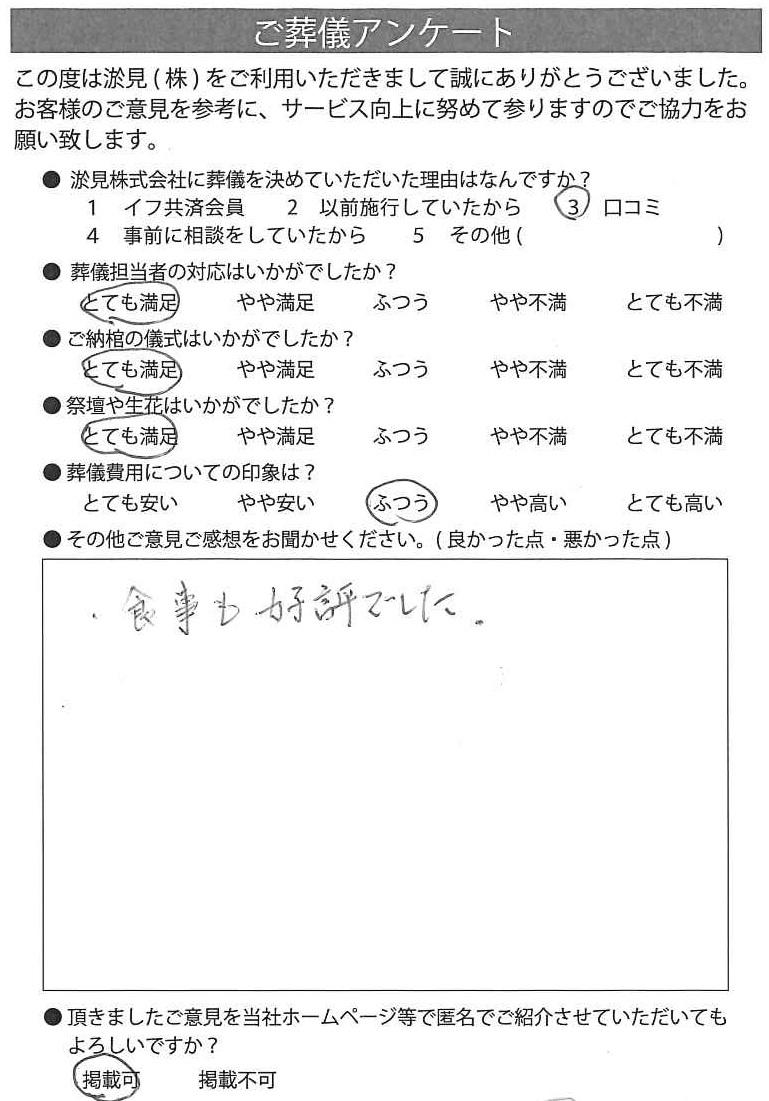 ご葬儀アンケート

この度は淤見（株）をご利用いただきまして誠にありがとうございました。お客様のご意見を参考に、サービス向上に努めて参りますのでご協力をお願い致します。

● 淤見株式会社に葬儀を決めていただいた理由はなんですか？
1 イフ共済会員 2 以前施行していたから 3 口コミ
4 事前に相談をしていたから 5 その他（ ）

● 葬儀担当者の対応はいかがでしたか？
とても満足 やや満足 ふつう やや不満 とても不満

● ご納棺の儀式はいかがでしたか？
とても満足 やや満足 ふつう やや不満 とても不満

● 祭壇や生花はいかがでしたか？
とても満足 やや満足 ふつう やや不満 とても不満

● 葬儀費用についての印象は？
とても安い やや安い ふつう やや高い とても高い

● その他ご意見ご感想をお聞かせください。（良かった点・悪かった点）

・食事も好評でした。

● 頂きましたご意見を当社ホームページ等で匿名でご紹介させていただいてもよろしいですか？
掲載可 掲載不可